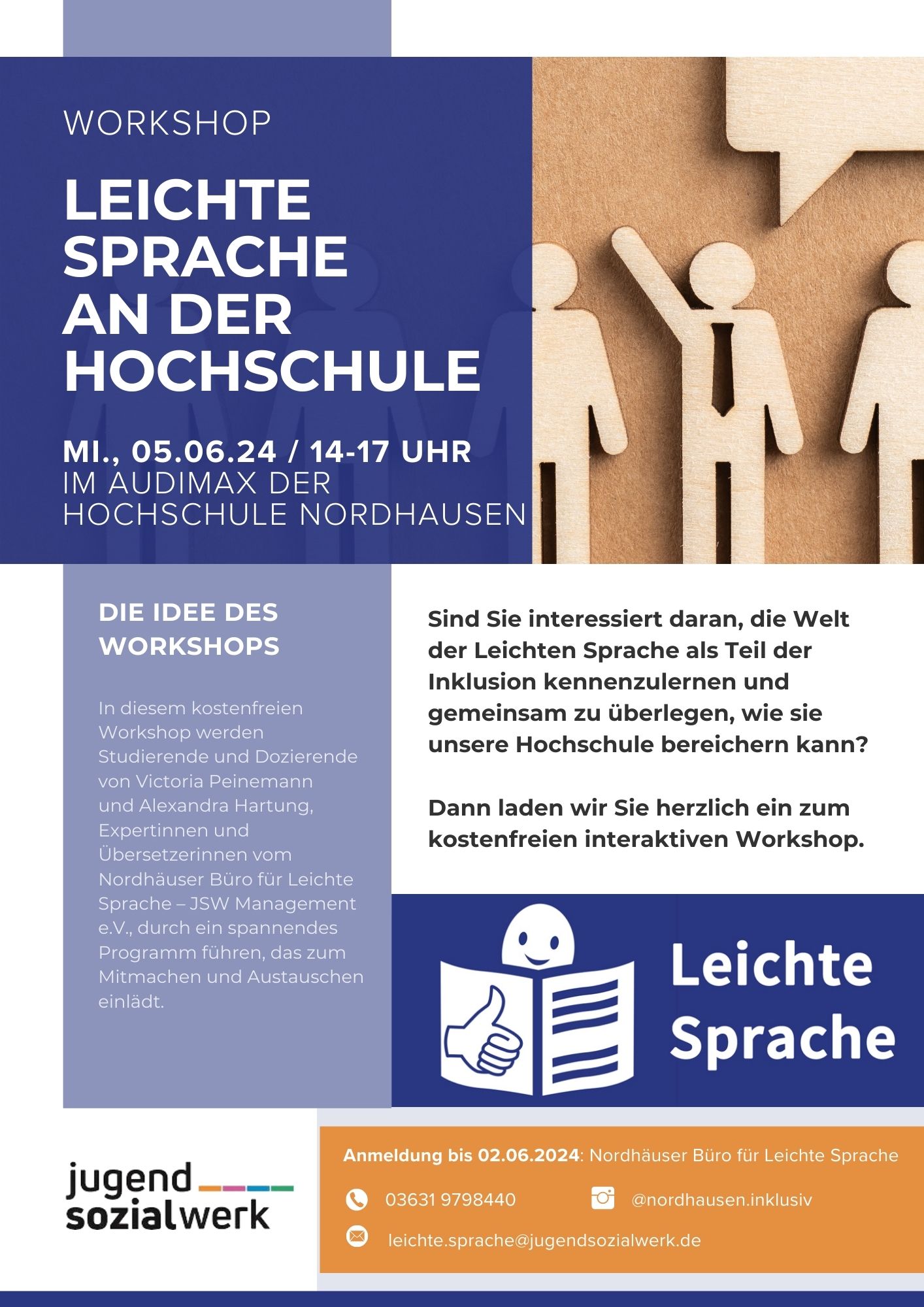 WORKSHOP

LEICHTE SPRACHE AN DER HOCHSCHULE

MI., 05.06.24 / 14-17 UHR
IM AUDIMAX DER HOCHSCHULE NORDHAUSEN

DIE IDEE DES WORKSHOPS

In diesem kostenfreien Workshop werden Studierende und Dozierende von Victoria Peinemann und Alexandra Hartung, Expertinnen und Übersetzerinnen vom Nordhäuser Büro für Leichte Sprache – JSW Management e.V., durch ein spannendes Programm führen, das zum Mitmachen und Austauschen einlädt.

Sind Sie interessiert daran, die Welt der Leichten Sprache als Teil der Inklusion kennenzulernen und gemeinsam zu überlegen, wie sie unsere Hochschule bereichern kann?

Dann laden wir Sie herzlich ein zum kostenfreien interaktiven Workshop.

Leichte Sprache

jugend sozialwerk

Anmeldung bis 02.06.2024: Nordhäuser Büro für Leichte Sprache

03631 9798440

@nordhausen.inklusiv

leichte.sprache@jugendsozialwerk.de